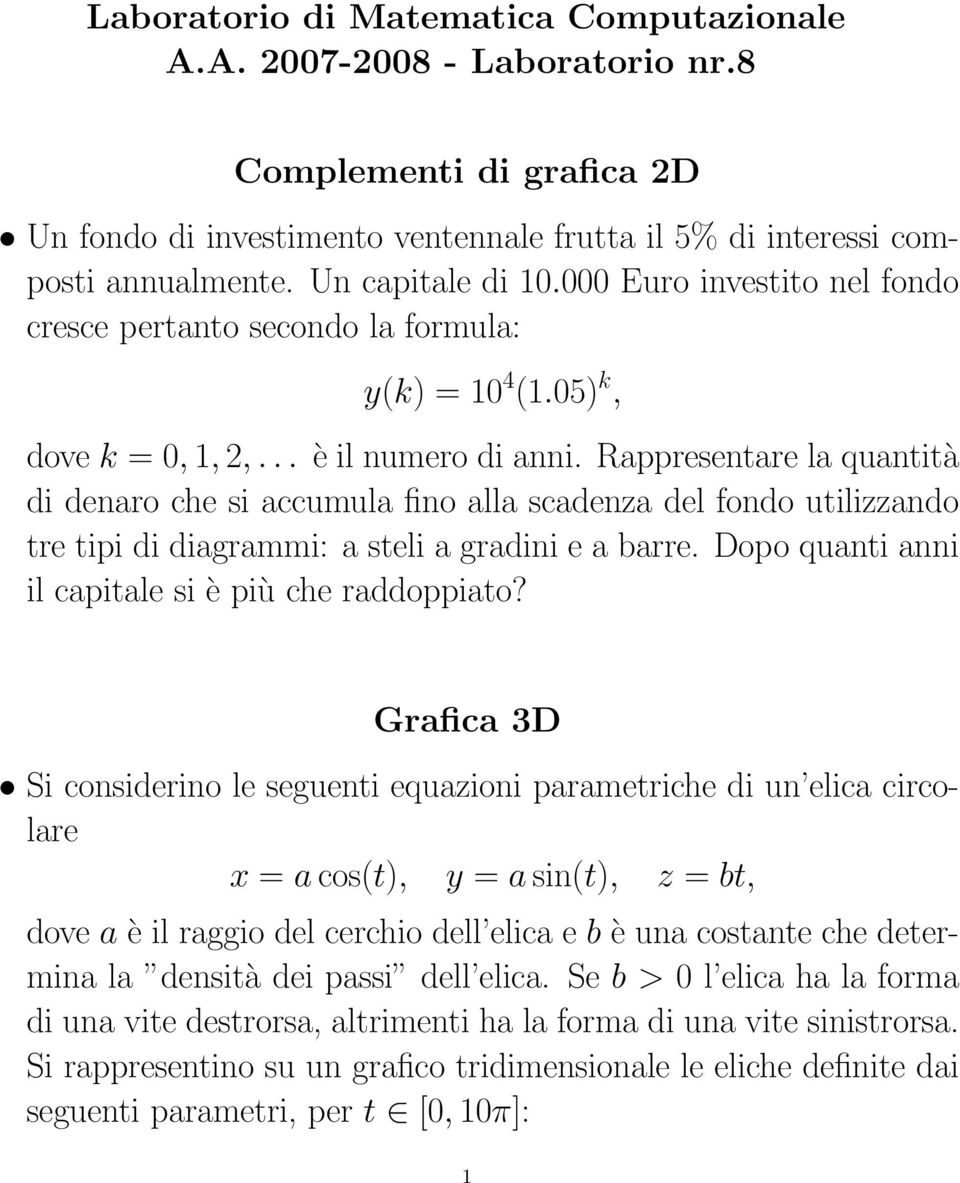 Laboratorio di Matematica Computazionale
A.A. 2007-2008 - Laboratorio nr.8

Complementi di grafica 2D

• Un fondo di investimento ventennale frutta il 5% di interessi composti annualmente. Un capitale di 10.000 Euro investito nel fondo cresce pertanto secondo la formula:

$y(k) = 10^4(1.05)^k,$

dove $k = 0, 1, 2, \ldots$ è il numero di anni. Rappresentare la quantità di denaro che si accumula fino alla scadenza del fondo utilizzando tre tipi di diagrammi: a steli a gradini e a barre. Dopo quanti anni il capitale si è più che raddoppiato?

Grafica 3D

• Si considerino le seguenti equazioni parametriche di un'elica circolare

$x = a\cos(t), \quad y = a\sin(t), \quad z = bt,$

dove $a$ è il raggio del cerchio dell'elica e $b$ è una costante che determina la "densità dei passi" dell'elica. Se $b > 0$ l'elica ha la forma di una vite destrorsa, altrimenti ha la forma di una vite sinistrorsa. Si rappresentino su un grafico tridimensionale le eliche definite dai seguenti parametri, per $t \in [0, 10\pi]$:

1